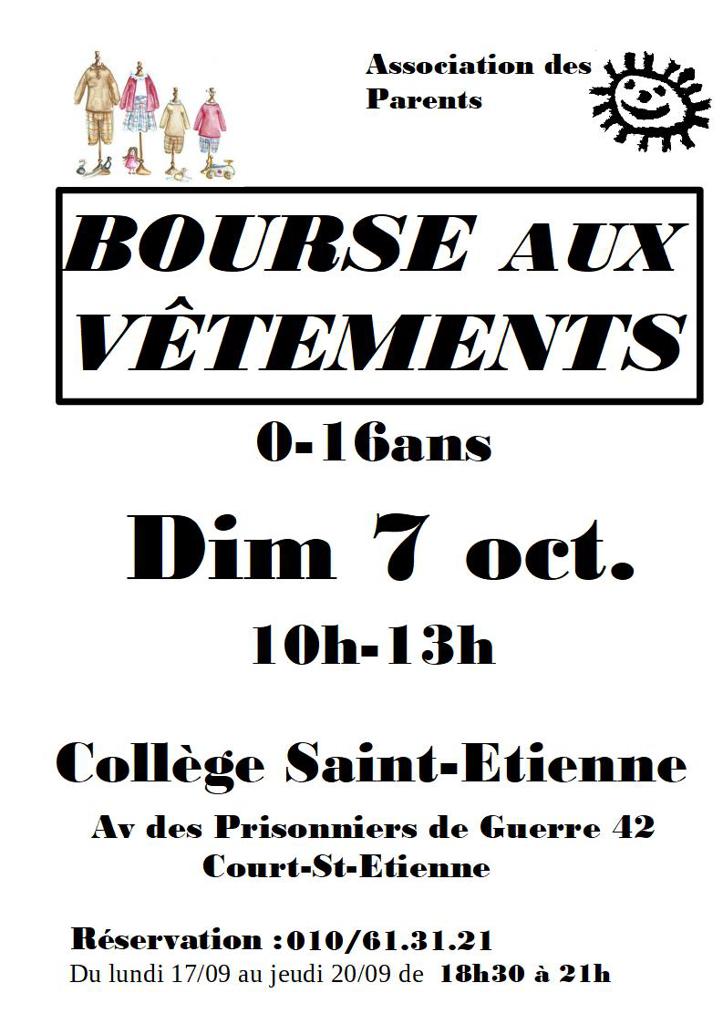 Association des Parents

BOURSE AUX VÊTEMENTS

0-16ans

Dim 7 oct.

10h-13h

Collège Saint-Etienne

Av des Prisonniers de Guerre 42
Court-St-Etienne

Réservation :010/61.31.21
Du lundi 17/09 au jeudi 20/09 de 18h30 à 21h